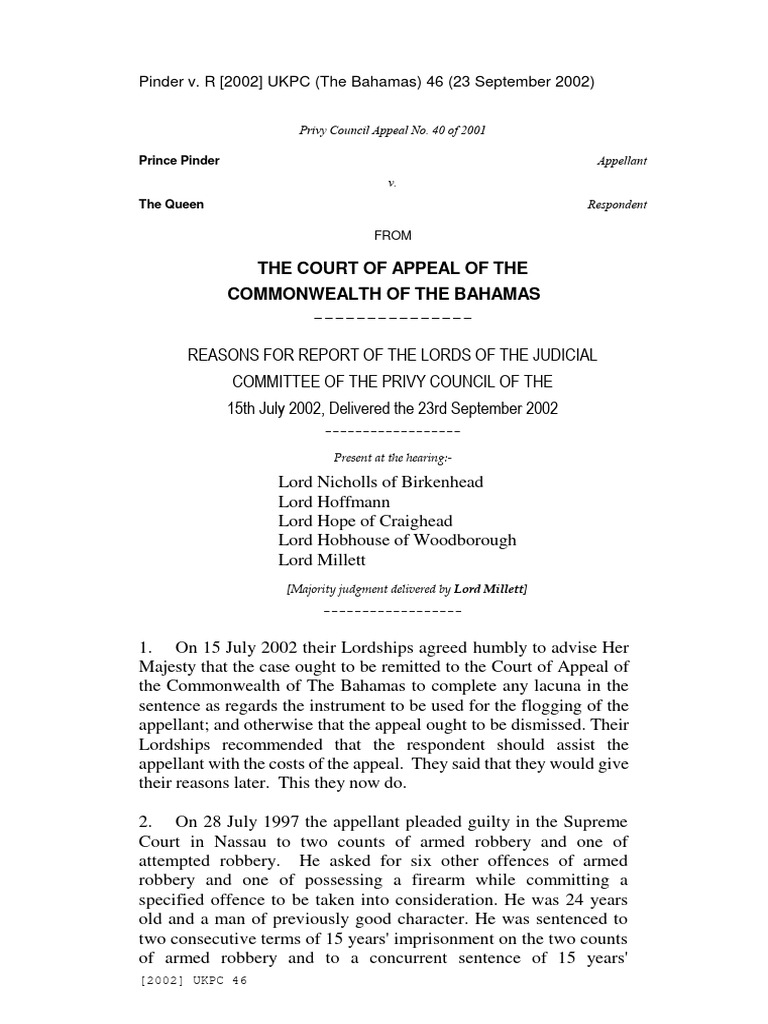 Pinder v. R [2002] UKPC (The Bahamas) 46 (23 September 2002)

Privy Council Appeal No. 40 of 2001

Prince Pinder Appellant

v.

The Queen Respondent

FROM

THE COURT OF APPEAL OF THE COMMONWEALTH OF THE BAHAMAS

---------------

REASONS FOR REPORT OF THE LORDS OF THE JUDICIAL COMMITTEE OF THE PRIVY COUNCIL OF THE 15th July 2002, Delivered the 23rd September 2002

------------------

Present at the hearing:-

Lord Nicholls of Birkenhead
Lord Hoffmann
Lord Hope of Craighead
Lord Hobhouse of Woodborough
Lord Millett

[Majority judgment delivered by Lord Millett]

------------------

1. On 15 July 2002 their Lordships agreed humbly to advise Her Majesty that the case ought to be remitted to the Court of Appeal of the Commonwealth of The Bahamas to complete any lacuna in the sentence as regards the instrument to be used for the flogging of the appellant; and otherwise that the appeal ought to be dismissed. Their Lordships recommended that the respondent should assist the appellant with the costs of the appeal. They said that they would give their reasons later. This they now do.

2. On 28 July 1997 the appellant pleaded guilty in the Supreme Court in Nassau to two counts of armed robbery and one of attempted robbery. He asked for six other offences of armed robbery and one of possessing a firearm while committing a specified offence to be taken into consideration. He was 24 years old and a man of previously good character. He was sentenced to two consecutive terms of 15 years' imprisonment on the two counts of armed robbery and to a concurrent sentence of 15 years'

[2002] UKPC 46